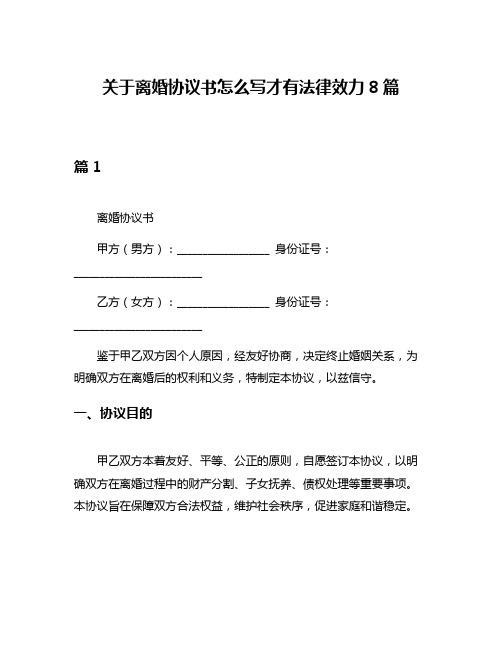 关于离婚协议书怎么写才有法律效力 8 篇

篇 1

离婚协议书

甲方（男方）：________________ 身份证号：______________________

乙方（女方）：________________ 身份证号：______________________

鉴于甲乙双方因个人原因，经友好协商，决定终止婚姻关系，为明确双方在离婚后的权利和义务，特制定本协议，以兹信守。

一、协议目的

甲乙双方本着友好、平等、公正的原则，自愿签订本协议，以明确双方在离婚过程中的财产分割、子女抚养、债权处理等重要事项。本协议旨在保障双方合法权益，维护社会秩序，促进家庭和谐稳定。